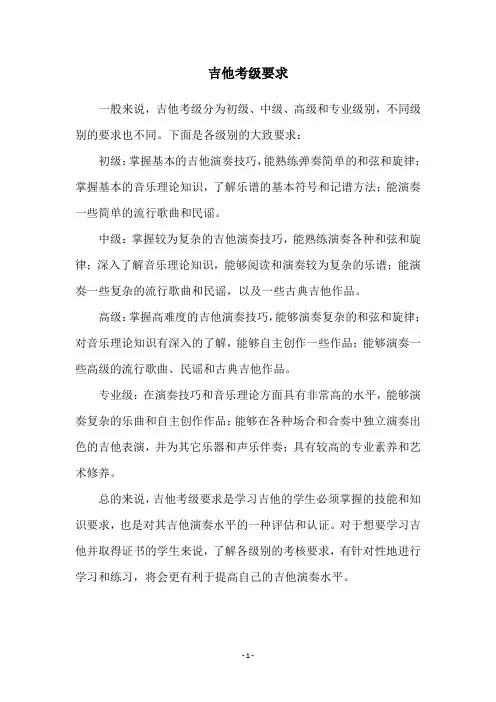 吉他考级要求

一般来说，吉他考级分为初级、中级、高级和专业级别，不同级别的要求也不同。下面是各级别的大致要求：

初级：掌握基本的吉他演奏技巧，能熟练弹奏简单的和弦和旋律；掌握基本的音乐理论知识，了解乐谱的基本符号和记谱方法；能演奏一些简单的流行歌曲和民谣。

中级：掌握较为复杂的吉他演奏技巧，能熟练演奏各种和弦和旋律；深入了解音乐理论知识，能够阅读和演奏较为复杂的乐谱；能演奏一些复杂的流行歌曲和民谣，以及一些古典吉他作品。

高级：掌握高难度的吉他演奏技巧，能够演奏复杂的和弦和旋律；对音乐理论知识有深入的了解，能够自主创作一些作品；能够演奏一些高级的流行歌曲、民谣和古典吉他作品。

专业级：在演奏技巧和音乐理论方面具有非常高的水平，能够演奏复杂的乐曲和自主创作作品；能够在各种场合和合奏中独立演奏出色的吉他表演，并为其它乐器和声乐伴奏；具有较高的专业素养和艺术修养。

总的来说，吉他考级要求是学习吉他的学生必须掌握的技能和知识要求，也是对其吉他演奏水平的一种评估和认证。对于想要学习吉他并取得证书的学生来说，了解各级别的考核要求，有针对性地进行学习和练习，将会更有利于提高自己的吉他演奏水平。

- 1 -